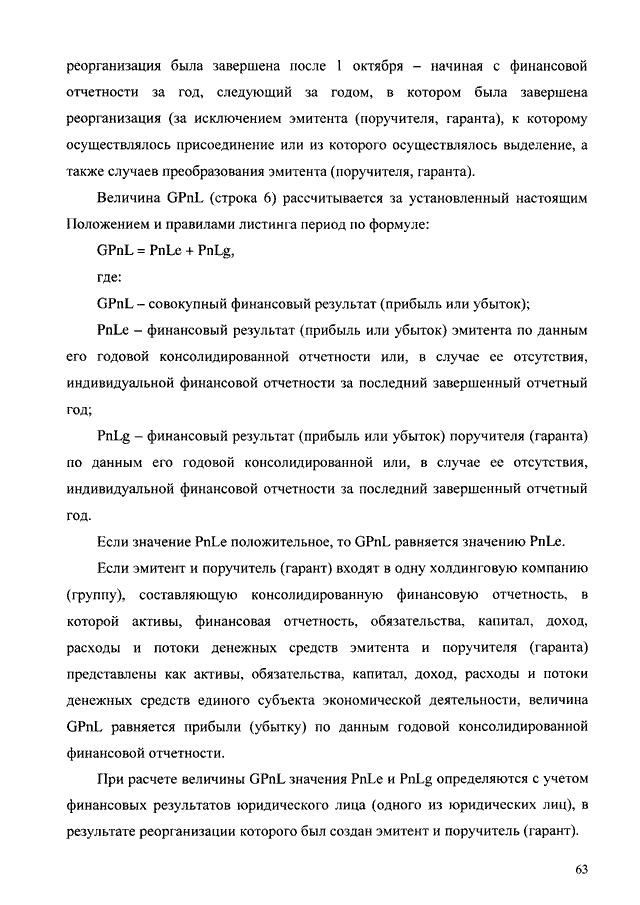 реорганизация была завершена после 1 октября – начиная с финансовой отчетности за год, следующий за годом, в котором была завершена реорганизация (за исключением эмитента (поручителя, гаранта), к которому осуществлялось присоединение или из которого осуществлялось выделение, а также случаев преобразования эмитента (поручителя, гаранта).

Величина GPnL (строка 6) рассчитывается за установленный настоящим Положением и правилами листинга период по формуле:

GPnL = PnLe + PnLg,

где:

GPnL – совокупный финансовый результат (прибыль или убыток);

PnLe – финансовый результат (прибыль или убыток) эмитента по данным его годовой консолидированной отчетности или, в случае ее отсутствия, индивидуальной финансовой отчетности за последний завершенный отчетный год;

PnLg – финансовый результат (прибыль или убыток) поручителя (гаранта) по данным его годовой консолидированной или, в случае ее отсутствия, индивидуальной финансовой отчетности за последний завершенный отчетный год.

Если значение PnLe положительное, то GPnL равняется значению PnLe.

Если эмитент и поручитель (гарант) входят в одну холдинговую компанию (группу), составляющую консолидированную финансовую отчетность, в которой активы, финансовая отчетность, обязательства, капитал, доход, расходы и потоки денежных средств эмитента и поручителя (гаранта) представлены как активы, обязательства, капитал, доход, расходы и потоки денежных средств единого субъекта экономической деятельности, величина GPnL равняется прибыли (убытку) по данным годовой консолидированной финансовой отчетности.

При расчете величины GPnL значения PnLe и PnLg определяются с учетом финансовых результатов юридического лица (одного из юридических лиц), в результате реорганизации которого был создан эмитент и поручитель (гарант).

63